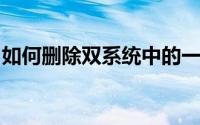 如何删除双系统中的一